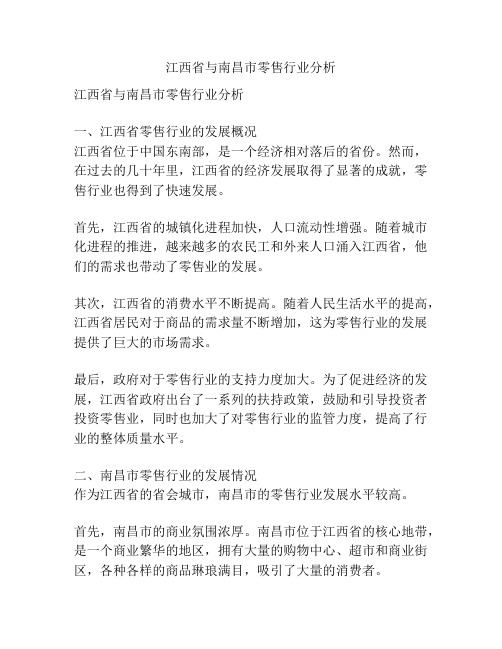 江西省与南昌市零售行业分析

江西省与南昌市零售行业分析

一、江西省零售行业的发展概况
江西省位于中国东南部，是一个经济相对落后的省份。然而，在过去的几十年里，江西省的经济发展取得了显著的成就，零售行业也得到了快速发展。

首先，江西省的城镇化进程加快，人口流动性增强。随着城市化进程的推进，越来越多的农民工和外来人口涌入江西省，他们的需求也带动了零售业的发展。

其次，江西省的消费水平不断提高。随着人民生活水平的提高，江西省居民对于商品的需求量不断增加，这为零售行业的发展提供了巨大的市场需求。

最后，政府对于零售行业的支持力度加大。为了促进经济的发展，江西省政府出台了一系列的扶持政策，鼓励和引导投资者投资零售业，同时也加大了对零售行业的监管力度，提高了行业的整体质量水平。

二、南昌市零售行业的发展情况
作为江西省的省会城市，南昌市的零售行业发展水平较高。

首先，南昌市的商业氛围浓厚。南昌市位于江西省的核心地带，是一个商业繁华的地区，拥有大量的购物中心、超市和商业街区，各种各样的商品琳琅满目，吸引了大量的消费者。